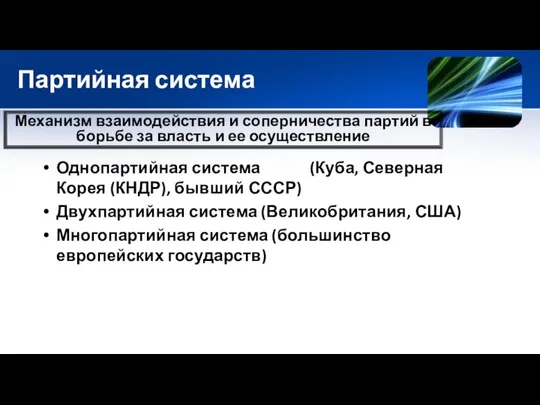 Партийная система

Механизм взаимодействия и соперничества партий в борьбе за власть и ее осуществление

• Однопартийная система (Куба, Северная Корея (КНДР), бывший СССР)
• Двухпартийная система (Великобритания, США)
• Многопартийная система (большинство европейских государств)